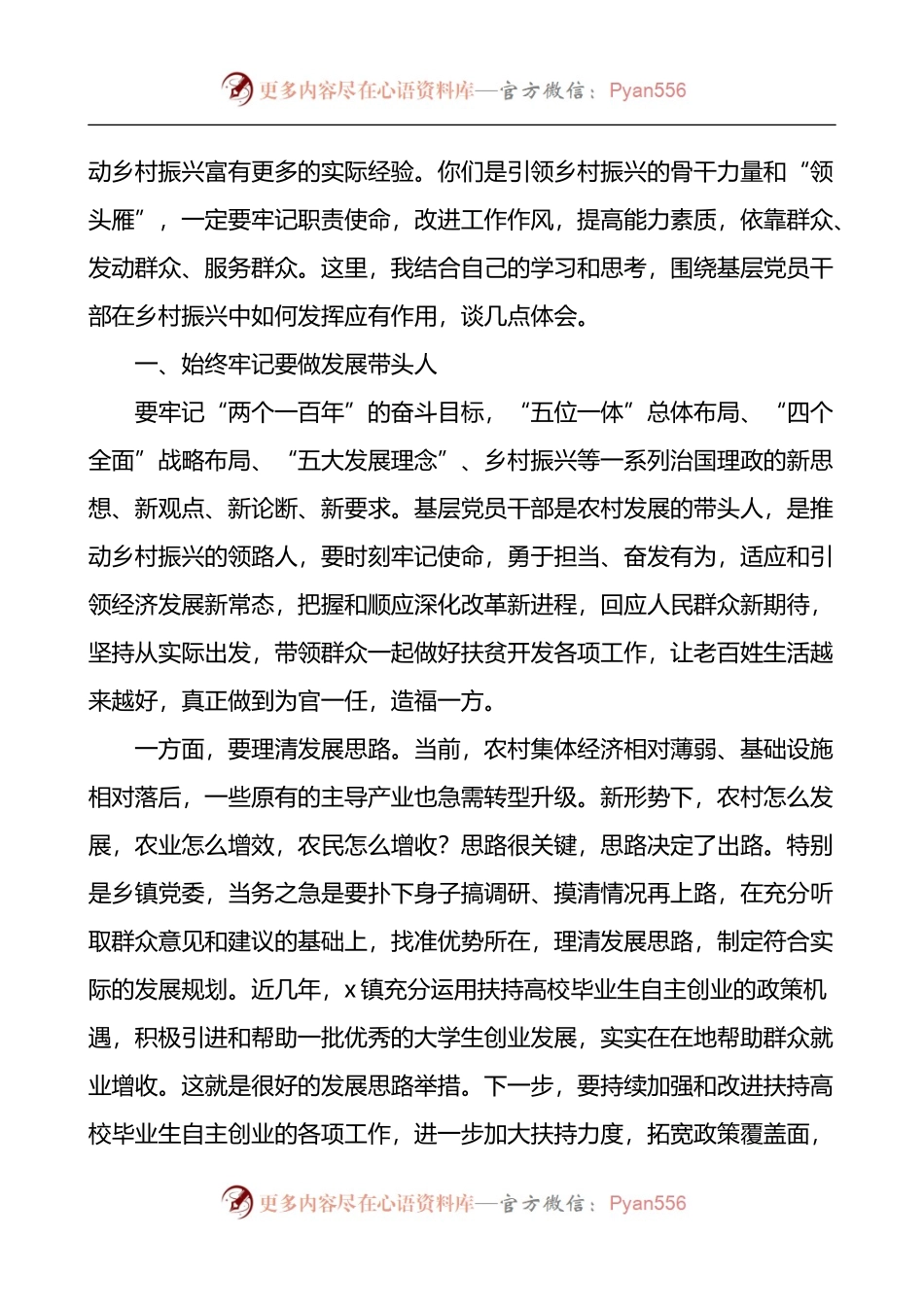 更多内容尽在心语资料库—官方微信：Pyan556

动乡村振兴富有更多的实际经验。你们是引领乡村振兴的骨干力量和“领头雁”，一定要牢记职责使命，改进工作作风，提高能力素质，依靠群众、发动群众、服务群众。这里，我结合自己的学习和思考，围绕基层党员干部在乡村振兴中如何发挥应有作用，谈几点体会。

一、始终牢记要做发展带头人

要牢记“两个一百年”的奋斗目标，“五位一体”总体布局、“四个全面”战略布局、“五大发展理念”、乡村振兴等一系列治国理政的新思想、新观点、新论断、新要求。基层党员干部是农村发展的带头人，是推动乡村振兴的领路人，要时刻牢记使命，勇于担当、奋发有为，适应和引领经济发展新常态，把握和顺应深化改革新进程，回应人民群众新期待，坚持从实际出发，带领群众一起做好扶贫开发各项工作，让老百姓生活越来越好，真正做到为官一任，造福一方。

一方面，要理清发展思路。当前，农村集体经济相对薄弱、基础设施相对落后，一些原有的主导产业也急需转型升级。新形势下，农村怎么发展，农业怎么增效，农民怎么增收？思路很关键，思路决定了出路。特别是乡镇党委，当务之急是要扑下身子搞调研、摸清情况再上路，在充分听取群众意见和建议的基础上，找准优势所在，理清发展思路，制定符合实际的发展规划。近几年，x 镇充分运用扶持高校毕业生自主创业的政策机遇，积极引进和帮助一批优秀的大学生创业发展，实实在在地帮助群众就业增收。这就是很好的发展思路举措。下一步，要持续加强和改进扶持高校毕业生自主创业的各项工作，进一步加大扶持力度，拓宽政策覆盖面，

更多内容尽在心语资料库—官方微信：Pyan556